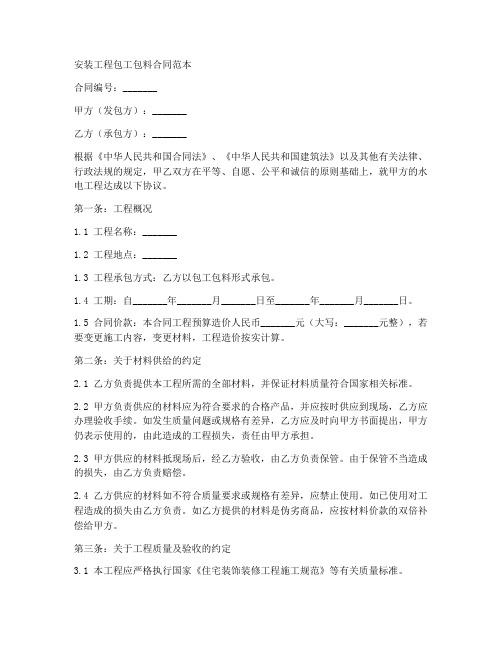 安装工程包工包料合同范本

合同编号：_______

甲方（发包方）：_______

乙方（承包方）：_______

根据《中华人民共和国合同法》、《中华人民共和国建筑法》以及其他有关法律、行政法规的规定，甲乙双方在平等、自愿、公平和诚信的原则基础上，就甲方的水电工程达成以下协议。

第一条：工程概况

1.1 工程名称：_______

1.2 工程地点：_______

1.3 工程承包方式：乙方以包工包料形式承包。

1.4 工期：自_______年_______月_______日至_______年_______月_______日。

1.5 合同价款：本合同工程预算造价人民币_______元（大写：_______元整），若要变更施工内容，变更材料，工程造价按实计算。

第二条：关于材料供给的约定

2.1 乙方负责提供本工程所需的全部材料，并保证材料质量符合国家相关标准。

2.2 甲方负责供应的材料应为符合要求的合格产品，并应按时供应到现场，乙方应办理验收手续。如发生质量问题或规格有差异，乙方应及时向甲方书面提出，甲方仍表示使用的，由此造成的工程损失，责任由甲方承担。

2.3 甲方供应的材料抵现场后，经乙方验收，由乙方负责保管。由于保管不当造成的损失，由乙方负责赔偿。

2.4 乙方供应的材料如不符合质量要求或规格有差异，应禁止使用。如已使用对工程造成的损失由乙方负责。如乙方提供的材料是伪劣商品，应按材料价款的双倍补偿给甲方。

第三条：关于工程质量及验收的约定

3.1 本工程应严格执行国家《住宅装饰装修工程施工规范》等有关质量标准。